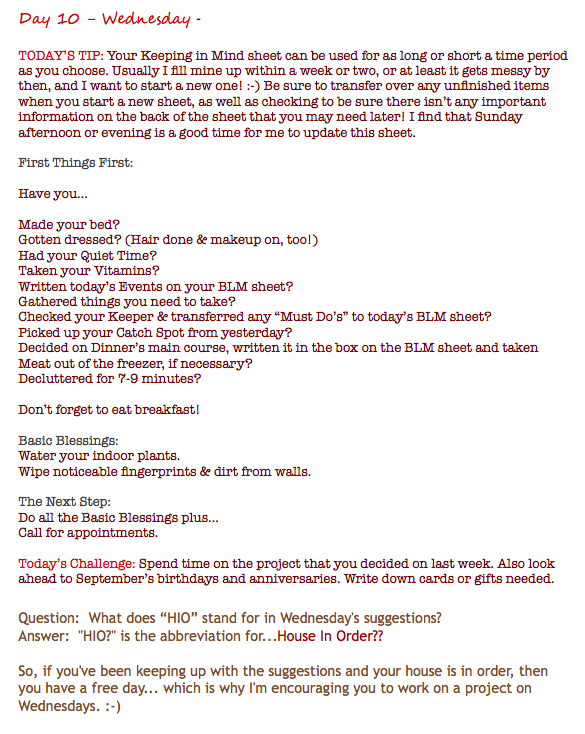 Day 10 - Wednesday -

TODAY'S TIP: Your Keeping in Mind sheet can be used for as long or short a time period as you choose. Usually I fill mine up within a week or two, or at least it gets messy by then, and I want to start a new one! :-) Be sure to transfer over any unfinished items when you start a new sheet, as well as checking to be sure there isn't any important information on the back of the sheet that you may need later! I find that Sunday afternoon or evening is a good time for me to update this sheet.

First Things First:

Have you...

Made your bed?
Gotten dressed? (Hair done & makeup on, too!)
Had your Quiet Time?
Taken your Vitamins?
Written today's Events on your BLM sheet?
Gathered things you need to take?
Checked your Keeper & transferred any "Must Do's" to today's BLM sheet?
Picked up your Catch Spot from yesterday?
Decided on Dinner's main course, written it in the box on the BLM sheet and taken Meat out of the freezer, if necessary?
Decluttered for 7-9 minutes?

Don't forget to eat breakfast!

Basic Blessings:
Water your indoor plants.
Wipe noticeable fingerprints & dirt from walls.

The Next Step:
Do all the Basic Blessings plus...
Call for appointments.

Today's Challenge: Spend time on the project that you decided on last week. Also look ahead to September's birthdays and anniversaries. Write down cards or gifts needed.

Question: What does "HIO" stand for in Wednesday's suggestions?
Answer: "HIO?" is the abbreviation for...House In Order??

So, if you've been keeping up with the suggestions and your house is in order, then you have a free day... which is why I'm encouraging you to work on a project on Wednesdays. :-)